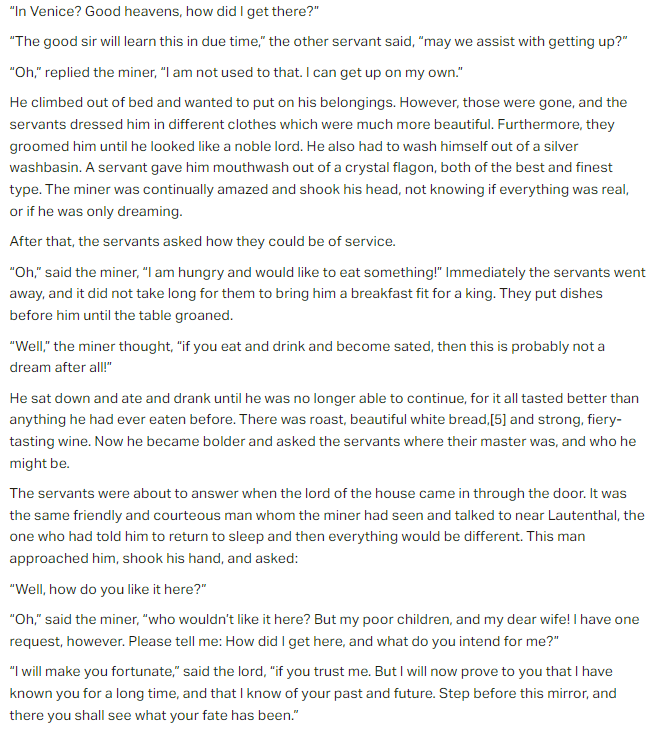 "In Venice? Good heavens, how did I get there?"

"The good sir will learn this in due time," the other servant said, "may we assist with getting up?"

"Oh," replied the miner, "I am not used to that. I can get up on my own."

He climbed out of bed and wanted to put on his belongings. However, those were gone, and the servants dressed him in different clothes which were much more beautiful. Furthermore, they groomed him until he looked like a noble lord. He also had to wash himself out of a silver washbasin. A servant gave him mouthwash out of a crystal flagon, both of the best and finest type. The miner was continually amazed and shook his head, not knowing if everything was real, or if he was only dreaming.

After that, the servants asked how they could be of service.

"Oh," said the miner, "I am hungry and would like to eat something!" Immediately the servants went away, and it did not take long for them to bring him a breakfast fit for a king. They put dishes before him until the table groaned.

"Well," the miner thought, "if you eat and drink and become sated, then this is probably not a dream after all!"

He sat down and ate and drank until he was no longer able to continue, for it all tasted better than anything he had ever eaten before. There was roast, beautiful white bread,[5] and strong, fiery-tasting wine. Now he became bolder and asked the servants where their master was, and who he might be.

The servants were about to answer when the lord of the house came in through the door. It was the same friendly and courteous man whom the miner had seen and talked to near Lautenthal, the one who had told him to return to sleep and then everything would be different. This man approached him, shook his hand, and asked:

"Well, how do you like it here?"

"Oh," said the miner, "who wouldn't like it here? But my poor children, and my dear wife! I have one request, however. Please tell me: How did I get here, and what do you intend for me?"

"I will make you fortunate," said the lord, "if you trust me. But I will now prove to you that I have known you for a long time, and that I know of your past and future. Step before this mirror, and there you shall see what your fate has been."